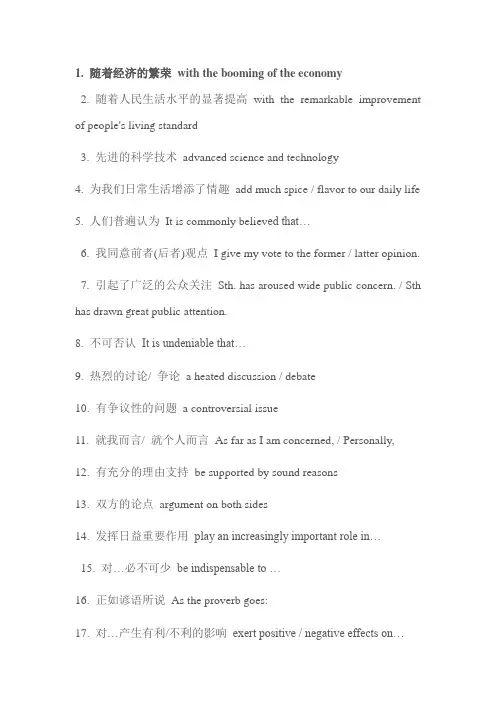 1. 随着经济的繁荣 with the booming of the economy

2. 随着人民生活水平的显著提高 with the remarkable improvement of people's living standard

3. 先进的科学技术 advanced science and technology

4. 为我们日常生活增添了情趣 add much spice / flavor to our daily life

5. 人们普遍认为 It is commonly believed that…

6. 我同意前者(后者)观点 I give my vote to the former / latter opinion.

7. 引起了广泛的公众关注 Sth. has aroused wide public concern. / Sth has drawn great public attention.

8. 不可否认 It is undeniable that…

9. 热烈的讨论/ 争论 a heated discussion / debate

10. 有争议性的问题 a controversial issue

11. 就我而言/ 就个人而言 As far as I am concerned, / Personally,

12. 有充分的理由支持 be supported by sound reasons

13. 双方的论点 argument on both sides

14. 发挥日益重要作用 play an increasingly important role in…

15. 对…必不可少 be indispensable to …

16. 正如谚语所说 As the proverb goes:

17. 对…产生有利/不利的影响 exert positive / negative effects on…